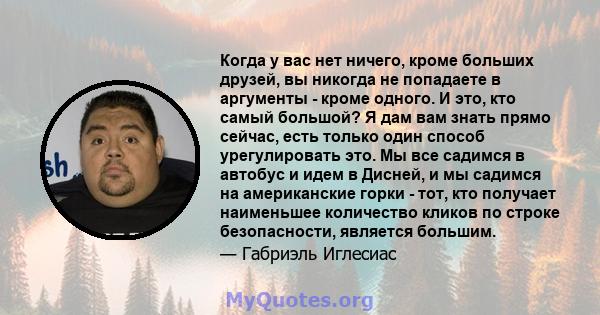 sh

Когда у вас нет ничего, кроме больших друзей, вы никогда не попадаете в аргументы - кроме одного. И это, кто самый большой? Я дам вам знать прямо сейчас, есть только один способ урегулировать это. Мы все садимся в автобус и идем в Дисней, и мы садимся на американские горки - тот, кто получает наименьшее количество кликов по строке безопасности, является большим.

— Габриэль Иглесиас

MyQuotes.org